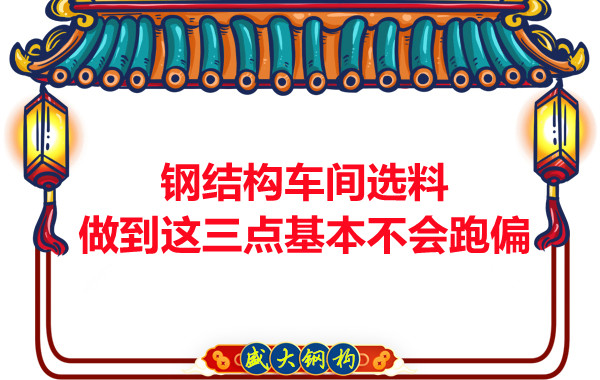 钢结构车间选料
做到这三点基本不会跑偏

盛大钢构